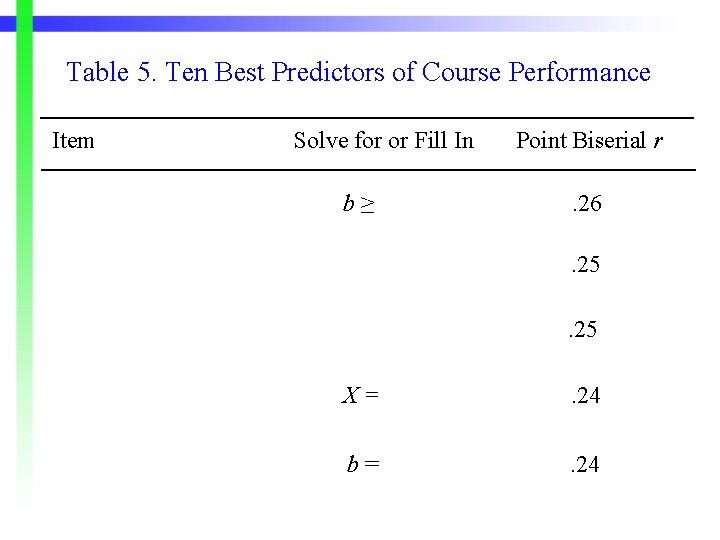 Table 5. Ten Best Predictors of Course Performance

| Item | Solve for or Fill In | Point Biserial $r$ |
|---|---|---|
|  | $b \geq$ | .26 |
|  |  | .25 |
|  |  | .25 |
|  | $X =$ | .24 |
|  | $b =$ | .24 |